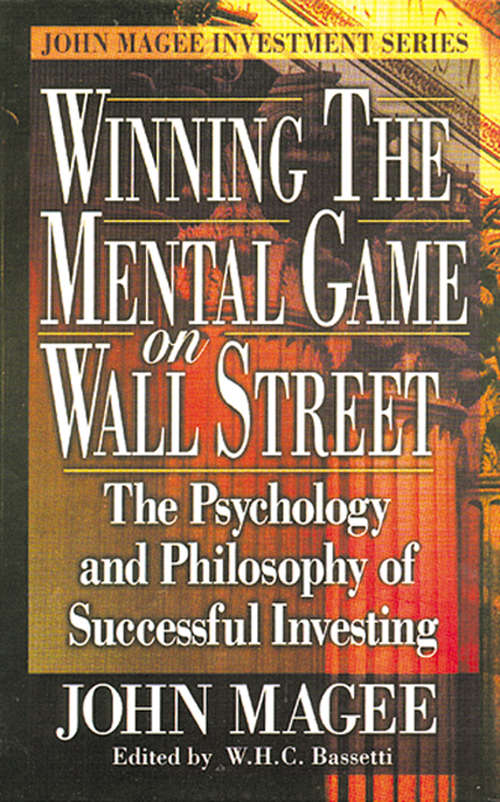 JOHN MAGEE INVESTMENT SERIES

WINNING THE MENTAL GAME on WALL STREET

The Psychology and Philosophy of Successful Investing

JOHN MAGEE

Edited by W.H.C. Bassetti